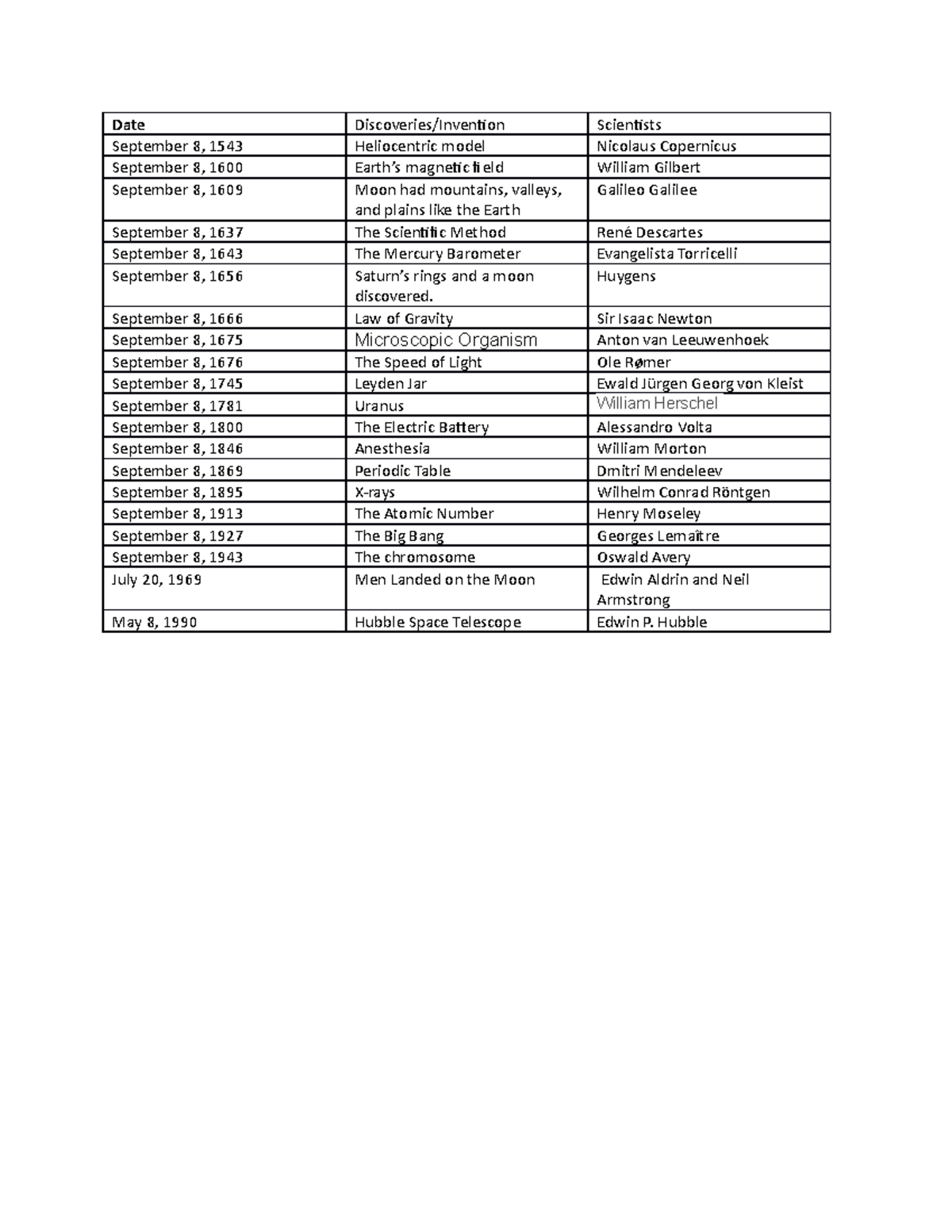 | Date | Discoveries/Invention | Scientists |
|---|---|---|
| September 8, 1543 | Heliocentric model | Nicolaus Copernicus |
| September 8, 1600 | Earth's magnetic field | William Gilbert |
| September 8, 1609 | Moon had mountains, valleys, and plains like the Earth | Galileo Galilee |
| September 8, 1637 | The Scientific Method | René Descartes |
| September 8, 1643 | The Mercury Barometer | Evangelista Torricelli |
| September 8, 1656 | Saturn's rings and a moon discovered. | Huygens |
| September 8, 1666 | Law of Gravity | Sir Isaac Newton |
| September 8, 1675 | Microscopic Organism | Anton van Leeuwenhoek |
| September 8, 1676 | The Speed of Light | Ole Rømer |
| September 8, 1745 | Leyden Jar | Ewald Jürgen Georg von Kleist |
| September 8, 1781 | Uranus | William Herschel |
| September 8, 1800 | The Electric Battery | Alessandro Volta |
| September 8, 1846 | Anesthesia | William Morton |
| September 8, 1869 | Periodic Table | Dmitri Mendeleev |
| September 8, 1895 | X-rays | Wilhelm Conrad Röntgen |
| September 8, 1913 | The Atomic Number | Henry Moseley |
| September 8, 1927 | The Big Bang | Georges Lemaître |
| September 8, 1943 | The chromosome | Oswald Avery |
| July 20, 1969 | Men Landed on the Moon | Edwin Aldrin and Neil Armstrong |
| May 8, 1990 | Hubble Space Telescope | Edwin P. Hubble |